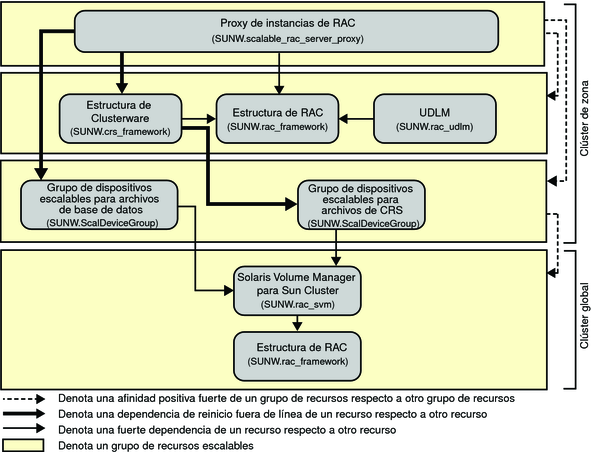 Proxy de instancias de RAC
(SUNW.scalable_rac_server_proxy)

Estructura de Clusterware
(SUNW.crs_framework)

Estructura de RAC
(SUNW.rac_framework)

UDLM
(SUNW.rac_udlm)

Grupo de dispositivos escalables para archivos de base de datos
(SUNW.ScalDeviceGroup)

Grupo de dispositivos escalables para archivos de CRS
(SUNW.ScalDeviceGroup)

Solaris Volume Manager para Sun Cluster
(SUNW.rac_svm)

Estructura de RAC
(SUNW.rac_framework)

Clúster de zona

Clúster global

Denota una afinidad positiva fuerte de un grupo de recursos respecto a otro grupo de recursos
Denota una dependencia de reinicio fuera de línea de un recurso respecto a otro recurso
Denota una fuerte dependencia de un recurso respecto a otro recurso
Denota un grupo de recursos escalables